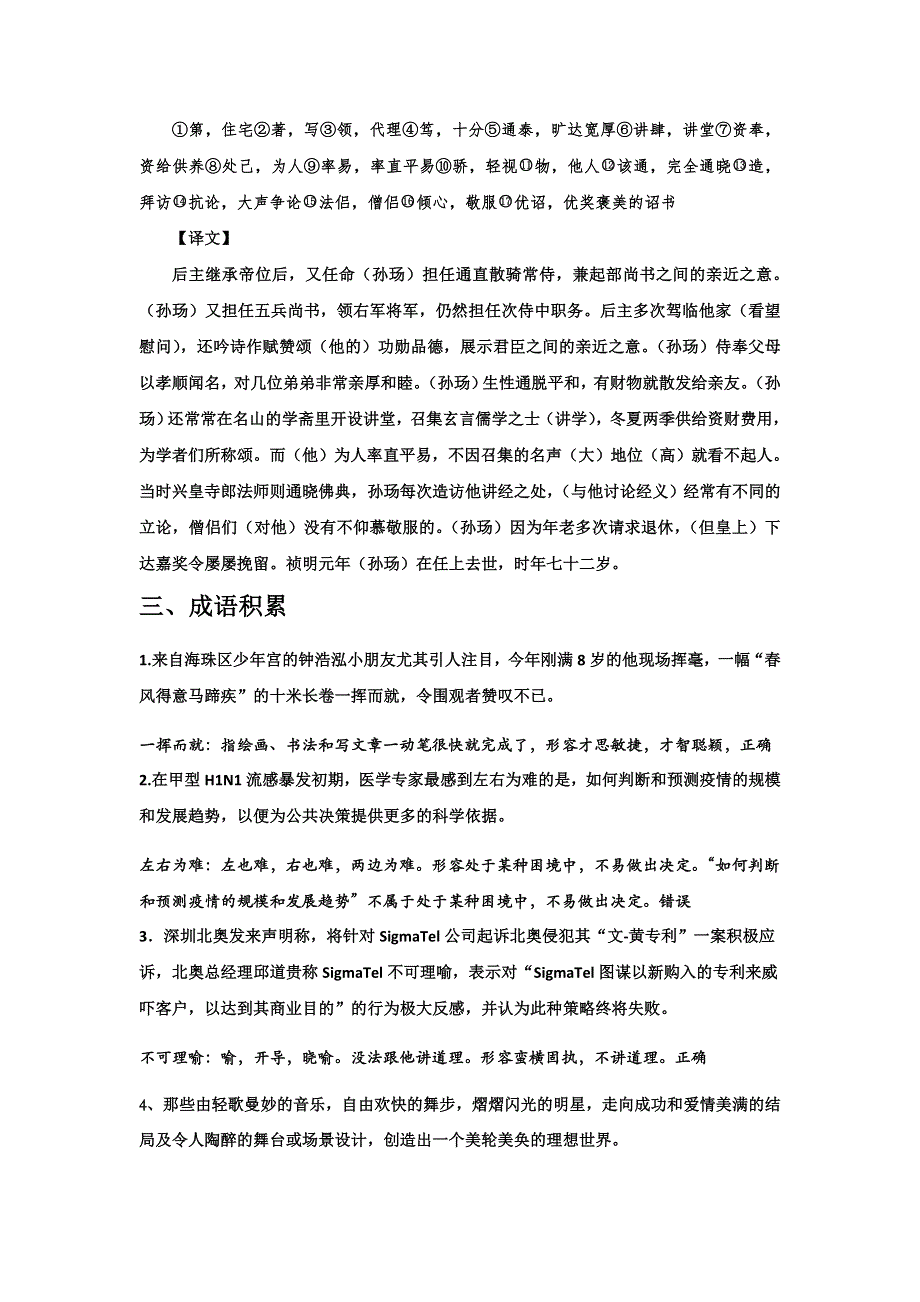 ①第，住宅②著，写③领，代理④笃，十分⑤通泰，旷达宽厚⑥讲肆，讲堂⑦资奉，资给供养⑧处己，为人⑨率易，率直平易⑩骄，轻视⑪物，他人⑫该通，完全通晓⑬造，拜访⑭抗论，大声争论⑮法侣，僧侣⑯倾心，敬服⑰优诏，优奖褒美的诏书

【译文】

后主继承帝位后，又任命（孙玚）担任通直散骑常侍，兼起部尚书之间的亲近之意。（孙玚）又担任五兵尚书，领右军将军，仍然担任次侍中职务。后主多次驾临他家（看望慰问），还吟诗作赋赞颂（他的）功勋品德，展示君臣之间的亲近之意。（孙玚）侍奉父母以孝顺闻名，对几位弟弟非常亲厚和睦。（孙玚）生性通脱平和，有财物就散发给亲友。（孙玚）还常常在名山的学斋里开设讲堂，召集玄言儒学之士（讲学），冬夏两季供给资财费用，为学者们所称颂。而（他）为人率直平易，不因召集的名声（大）地位（高）就看不起人。当时兴皇寺郎法师则通晓佛典，孙玚每次造访他讲经之处，（与他讨论经义）经常有不同的立论，僧侣们（对他）没有不仰慕敬服的。（孙玚）因为年老多次请求退休，（但皇上）下达嘉奖令屡屡挽留。祯明元年（孙玚）在任上去世，时年七十二岁。

三、成语积累

1.来自海珠区少年宫的钟浩泓小朋友尤其引人注目，今年刚满 8 岁的他现场挥毫，一幅“春风得意马蹄疾”的十米长卷一挥而就，令围观者赞叹不已。

一挥而就：指绘画、书法和写文章一动笔很快就完成了，形容才思敏捷，才智聪颖，正确

2.在甲型 H1N1 流感暴发初期，医学专家最感到左右为难的是，如何判断和预测疫情的规模和发展趋势，以便为公共决策提供更多的科学依据。

左右为难：左也难，右也难，两边为难。形容处于某种困境中，不易做出决定。“如何判断和预测疫情的规模和发展趋势”不属于处于某种困境中，不易做出决定。错误

3．深圳北奥发来声明称，将针对 SigmaTel 公司起诉北奥侵犯其“文-黄专利”一案积极应诉，北奥总经理邱道贵称 SigmaTel 不可理喻，表示对“SigmaTel 图谋以新购入的专利来威吓客户，以达到其商业目的”的行为极大反感，并认为此种策略终将失败。

不可理喻：喻，开导，晓喻。没法跟他讲道理。形容蛮横固执，不讲道理。正确

4、那些由轻歌曼妙的音乐，自由欢快的舞步，熠熠闪光的明星，走向成功和爱情美满的结局及令人陶醉的舞台或场景设计，创造出一个美轮美奂的理想世界。